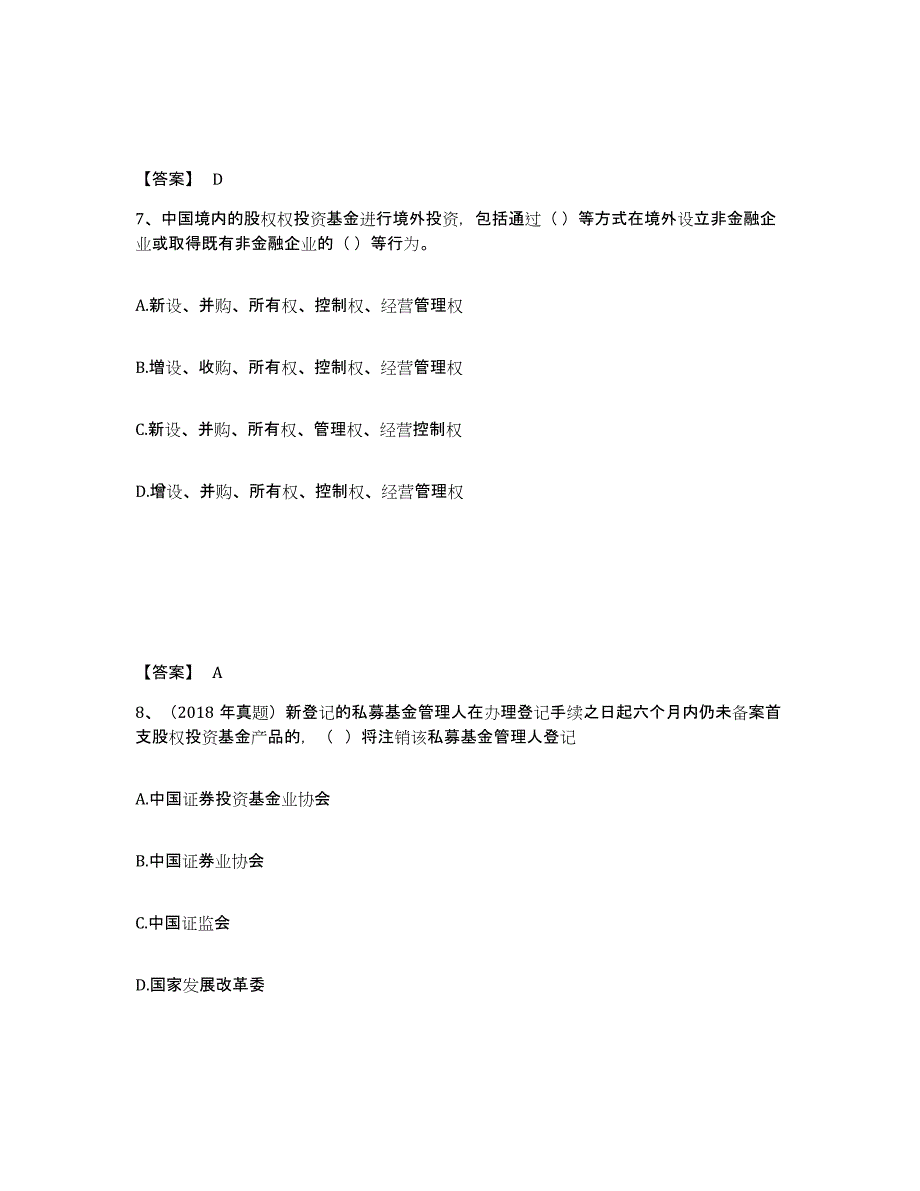 【答案】 D

7、中国境内的股权权投资基金进行境外投资，包括通过（）等方式在境外设立非金融企业或取得既有非金融企业的（）等行为。

A.新设、并购、所有权、控制权、经营管理权

B.增设、收购、所有权、控制权、经营管理权

C.新设、并购、所有权、管理权、经营控制权

D.增设、并购、所有权、控制权、经营管理权

【答案】 A

8、（2018 年真题）新登记的私募基金管理人在办理登记手续之日起六个月内仍未备案首支股权投资基金产品的，（ ）将注销该私募基金管理人登记

A.中国证券投资基金业协会

B.中国证券业协会

C.中国证监会

D.国家发展改革委